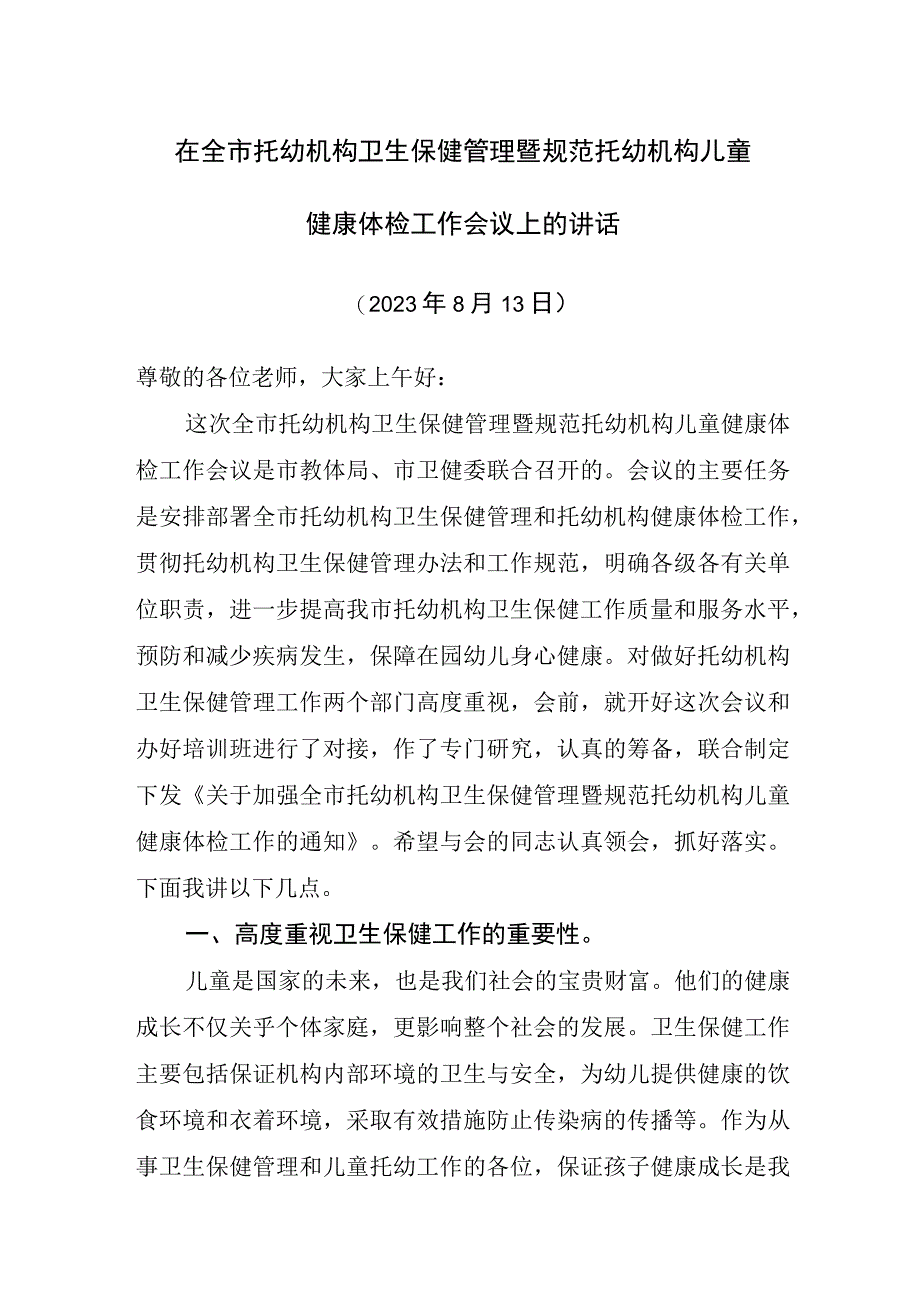 在全市托幼机构卫生保健管理暨规范托幼机构儿童健康体检工作会议上的讲话

（2023年8月13日）

尊敬的各位老师，大家上午好：

这次全市托幼机构卫生保健管理暨规范托幼机构儿童健康体检工作会议是市教体局、市卫健委联合召开的。会议的主要任务是安排部署全市托幼机构卫生保健管理和托幼机构健康体检工作，贯彻托幼机构卫生保健管理办法和工作规范，明确各级各有关单位职责，进一步提高我市托幼机构卫生保健工作质量和服务水平，预防和减少疾病发生，保障在园幼儿身心健康。对做好托幼机构卫生保健管理工作两个部门高度重视，会前，就开好这次会议和办好培训班进行了对接，作了专门研究，认真的筹备，联合制定下发《关于加强全市托幼机构卫生保健管理暨规范托幼机构儿童健康体检工作的通知》。希望与会的同志认真领会，抓好落实。下面我讲以下几点。

一、高度重视卫生保健工作的重要性。

儿童是国家的未来，也是我们社会的宝贵财富。他们的健康成长不仅关乎个体家庭，更影响整个社会的发展。卫生保健工作主要包括保证机构内部环境的卫生与安全，为幼儿提供健康的饮食环境和衣着环境，采取有效措施防止传染病的传播等。作为从事卫生保健管理和儿童托幼工作的各位，保证孩子健康成长是我